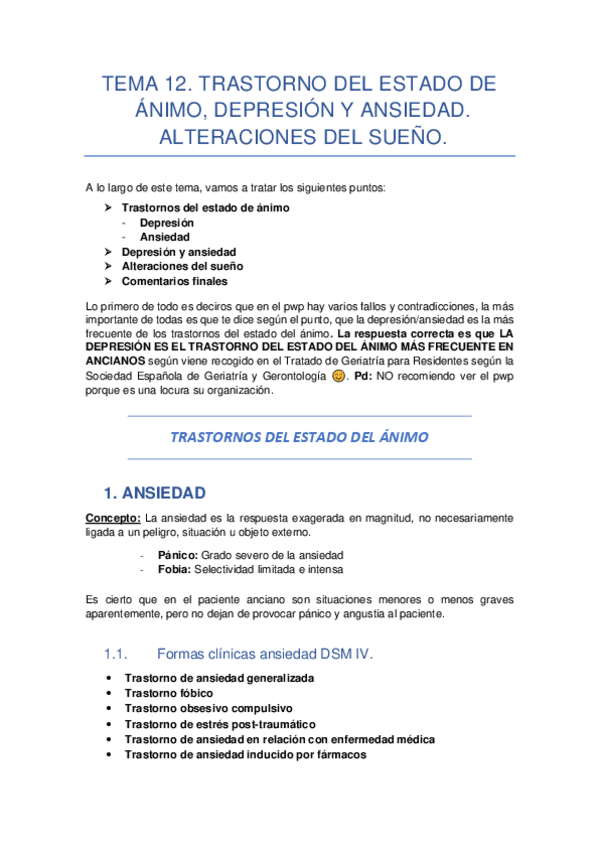 TEMA 12. TRASTORNO DEL ESTADO DE ÁNIMO, DEPRESIÓN Y ANSIEDAD. ALTERACIONES DEL SUEÑO.

A lo largo de este tema, vamos a tratar los siguientes puntos:

➢ Trastornos del estado de ánimo
- Depresión
- Ansiedad
➢ Depresión y ansiedad
➢ Alteraciones del sueño
➢ Comentarios finales

Lo primero de todo es deciros que en el pwp hay varios fallos y contradicciones, la más importante de todas es que te dice según el punto, que la depresión/ansiedad es la más frecuente de los trastornos del estado del ánimo. La respuesta correcta es que LA DEPRESIÓN ES EL TRASTORNO DEL ESTADO DEL ÁNIMO MÁS FRECUENTE EN ANCIANOS según viene recogido en el Tratado de Geriatría para Residentes según la Sociedad Española de Geriatría y Gerontología 😊. Pd: NO recomiendo ver el pwp porque es una locura su organización.

TRASTORNOS DEL ESTADO DEL ÁNIMO

1. ANSIEDAD

Concepto: La ansiedad es la respuesta exagerada en magnitud, no necesariamente ligada a un peligro, situación u objeto externo.

- Pánico: Grado severo de la ansiedad
- Fobia: Selectividad limitada e intensa

Es cierto que en el paciente anciano son situaciones menores o menos graves aparentemente, pero no dejan de provocar pánico y angustia al paciente.

1.1. Formas clínicas ansiedad DSM IV.

• Trastorno de ansiedad generalizada
• Trastorno fóbico
• Trastorno obsesivo compulsivo
• Trastorno de estrés post-traumático
• Trastorno de ansiedad en relación con enfermedad médica
• Trastorno de ansiedad inducido por fármacos